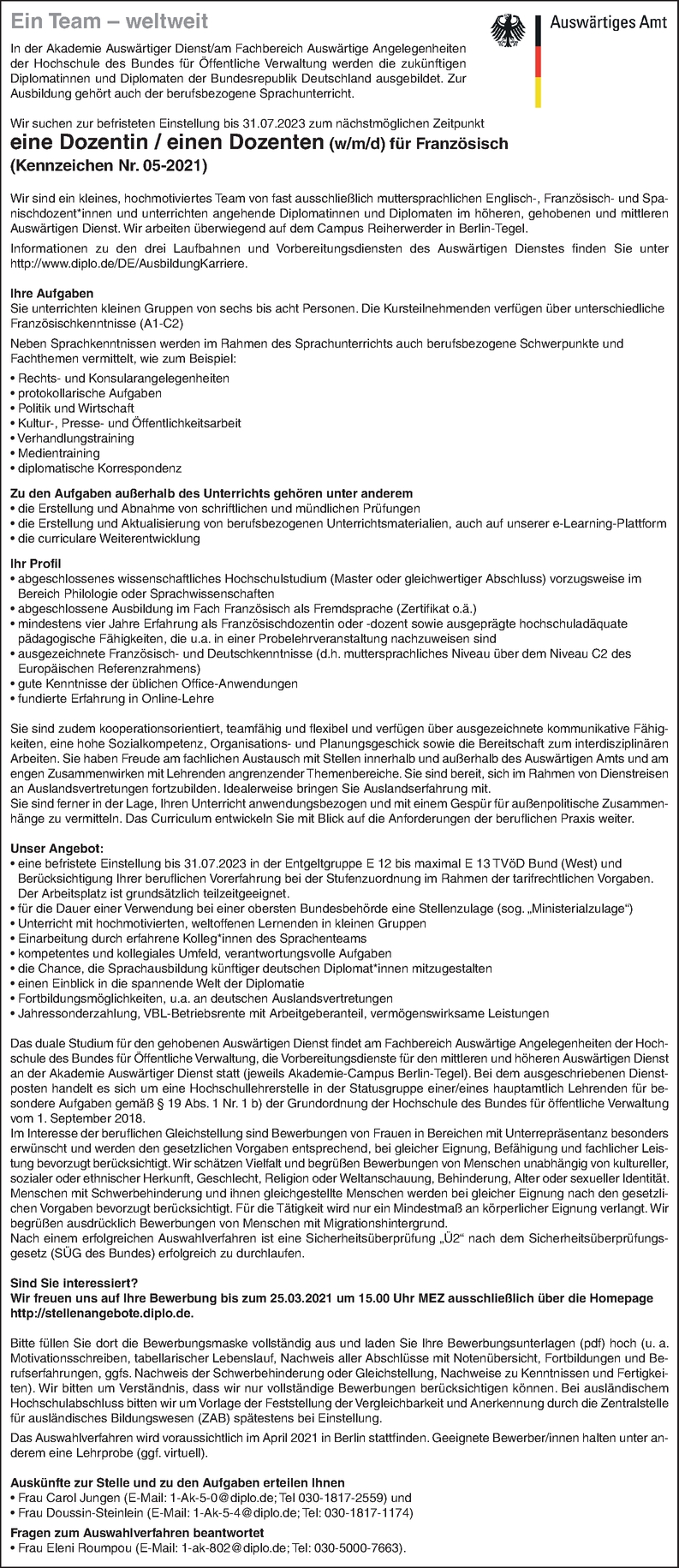 Ein Team – weltweit

Auswärtiges Amt

In der Akademie Auswärtiger Dienst/am Fachbereich Auswärtige Angelegenheiten der Hochschule des Bundes für Öffentliche Verwaltung werden die zukünftigen Diplomatinnen und Diplomaten der Bundesrepublik Deutschland ausgebildet. Zur Ausbildung gehört auch der berufsbezogene Sprachunterricht.

Wir suchen zur befristeten Einstellung bis 31.07.2023 zum nächstmöglichen Zeitpunkt
eine Dozentin / einen Dozenten (w/m/d) für Französisch
(Kennzeichen Nr. 05-2021)

Wir sind ein kleines, hochmotiviertes Team von fast ausschließlich muttersprachlichen Englisch-, Französisch- und Spanischdozent*innen und unterrichten angehende Diplomatinnen und Diplomaten im höheren, gehobenen und mittleren Auswärtigen Dienst. Wir arbeiten überwiegend auf dem Campus Reiherwerder in Berlin-Tegel.

Informationen zu den drei Laufbahnen und Vorbereitungsdiensten des Auswärtigen Dienstes finden Sie unter http://www.diplo.de/DE/AusbildungKarriere.

Ihre Aufgaben
Sie unterrichten kleinen Gruppen von sechs bis acht Personen. Die Kursteilnehmenden verfügen über unterschiedliche Französischkenntnisse (A1-C2)

Neben Sprachkenntnissen werden im Rahmen des Sprachunterrichts auch berufsbezogene Schwerpunkte und Fachthemen vermittelt, wie zum Beispiel:
• Rechts- und Konsularangelegenheiten
• protokollarische Aufgaben
• Politik und Wirtschaft
• Kultur-, Presse- und Öffentlichkeitsarbeit
• Verhandlungstraining
• Medientraining
• diplomatische Korrespondenz

Zu den Aufgaben außerhalb des Unterrichts gehören unter anderem
• die Erstellung und Abnahme von schriftlichen und mündlichen Prüfungen
• die Erstellung und Aktualisierung von berufsbezogenen Unterrichtsmaterialien, auch auf unserer e-Learning-Plattform
• die curriculare Weiterentwicklung

Ihr Profil
• abgeschlossenes wissenschaftliches Hochschulstudium (Master oder gleichwertiger Abschluss) vorzugsweise im Bereich Philologie oder Sprachwissenschaften
• abgeschlossene Ausbildung im Fach Französisch als Fremdsprache (Zertifikat o.ä.)
• mindestens vier Jahre Erfahrung als Französischdozentin oder -dozent sowie ausgeprägte hochschuladäquate pädagogische Fähigkeiten, die u.a. in einer Probelehrveranstaltung nachzuweisen sind
• ausgezeichnete Französisch- und Deutschkenntnisse (d.h. muttersprachliches Niveau über dem Niveau C2 des Europäischen Referenzrahmens)
• gute Kenntnisse der üblichen Office-Anwendungen
• fundierte Erfahrung in Online-Lehre

Sie sind zudem kooperationsorientiert, teamfähig und flexibel und verfügen über ausgezeichnete kommunikative Fähigkeiten, eine hohe Sozialkompetenz, Organisations- und Planungsgeschick sowie die Bereitschaft zum interdisziplinären Arbeiten. Sie haben Freude am fachlichen Austausch mit Stellen innerhalb und außerhalb des Auswärtigen Amts und am engen Zusammenwirken mit Lehrenden angrenzender Themenbereiche. Sie sind bereit, sich im Rahmen von Dienstreisen an Auslandsvertretungen fortzubilden. Idealerweise bringen Sie Auslandserfahrung mit.
Sie sind ferner in der Lage, Ihren Unterricht anwendungsbezogen und mit einem Gespür für außenpolitische Zusammenhänge zu vermitteln. Das Curriculum entwickeln Sie mit Blick auf die Anforderungen der beruflichen Praxis weiter.

Unser Angebot:
• eine befristete Einstellung bis 31.07.2023 in der Entgeltgruppe E 12 bis maximal E 13 TVöD Bund (West) und Berücksichtigung Ihrer beruflichen Vorerfahrung bei der Stufenzuordnung im Rahmen der tarifrechtlichen Vorgaben. Der Arbeitsplatz ist grundsätzlich teilzeitgeeignet.
• für die Dauer einer Verwendung bei einer obersten Bundesbehörde eine Stellenzulage (sog. „Ministerialzulage“)
• Unterricht mit hochmotivierten, weltoffenen Lernenden in kleinen Gruppen
• Einarbeitung durch erfahrene Kolleg*innen des Sprachenteams
• kompetentes und kollegiales Umfeld, verantwortungsvolle Aufgaben
• die Chance, die Sprachausbildung künftiger deutschen Diplomat*innen mitzugestalten
• einen Einblick in die spannende Welt der Diplomatie
• Fortbildungsmöglichkeiten, u.a. an deutschen Auslandsvertretungen
• Jahressonderzahlung, VBL-Betriebsrente mit Arbeitgeberanteil, vermögenswirksame Leistungen

Das duale Studium für den gehobenen Auswärtigen Dienst findet am Fachbereich Auswärtige Angelegenheiten der Hochschule des Bundes für Öffentliche Verwaltung, die Vorbereitungsdienste für den mittleren und höheren Auswärtigen Dienst an der Akademie Auswärtiger Dienst statt (jeweils Akademie-Campus Berlin-Tegel). Bei dem ausgeschriebenen Dienstposten handelt es sich um eine Hochschullehrerstelle in der Statusgruppe einer/eines hauptamtlich Lehrenden für besondere Aufgaben gemäß § 19 Abs. 1 Nr. 1 b) der Grundordnung der Hochschule des Bundes für öffentliche Verwaltung vom 1. September 2018.
Im Interesse der beruflichen Gleichstellung sind Bewerbungen von Frauen in Bereichen mit Unterrepräsentanz besonders erwünscht und werden den gesetzlichen Vorgaben entsprechend, bei gleicher Eignung, Befähigung und fachlicher Leistung bevorzugt berücksichtigt. Wir schätzen Vielfalt und begrüßen Bewerbungen von Menschen unabhängig von kultureller, sozialer oder ethnischer Herkunft, Geschlecht, Religion oder Weltanschauung, Behinderung, Alter oder sexueller Identität. Menschen mit Schwerbehinderung und ihnen gleichgestellte Menschen werden bei gleicher Eignung nach den gesetzlichen Vorgaben bevorzugt berücksichtigt. Für die Tätigkeit wird nur ein Mindestmaß an körperlicher Eignung verlangt. Wir begrüßen ausdrücklich Bewerbungen von Menschen mit Migrationshintergrund.
Nach einem erfolgreichen Auswahlverfahren ist eine Sicherheitsüberprüfung „Ü2“ nach dem Sicherheitsüberprüfungsgesetz (SÜG des Bundes) erfolgreich zu durchlaufen.

Sind Sie interessiert?
Wir freuen uns auf Ihre Bewerbung bis zum 25.03.2021 um 15.00 Uhr MEZ ausschließlich über die Homepage http://stellenangebote.diplo.de.

Bitte füllen Sie dort die Bewerbungsmaske vollständig aus und laden Sie Ihre Bewerbungsunterlagen (pdf) hoch (u. a. Motivationsschreiben, tabellarischer Lebenslauf, Nachweis aller Abschlüsse mit Notenübersicht, Fortbildungen und Berufserfahrungen, ggfs. Nachweis der Schwerbehinderung oder Gleichstellung, Nachweise zu Kenntnissen und Fertigkeiten). Wir bitten um Verständnis, dass wir nur vollständige Bewerbungen berücksichtigen können. Bei ausländischem Hochschulabschluss bitten wir um Vorlage der Feststellung der Vergleichbarkeit und Anerkennung durch die Zentralstelle für ausländisches Bildungswesen (ZAB) spätestens bei Einstellung.

Das Auswahlverfahren wird voraussichtlich im April 2021 in Berlin stattfinden. Geeignete Bewerber/innen halten unter anderem eine Lehrprobe (ggf. virtuell).

Auskünfte zur Stelle und zu den Aufgaben erteilen Ihnen
• Frau Carol Jungen (E-Mail: 1-Ak-5-0@diplo.de; Tel 030-1817-2559) und
• Frau Doussin-Steinlein (E-Mail: 1-Ak-5-4@diplo.de; Tel: 030-1817-1174)
Fragen zum Auswahlverfahren beantwortet
• Frau Eleni Roumpou (E-Mail: 1-ak-802@diplo.de; Tel: 030-5000-7663).